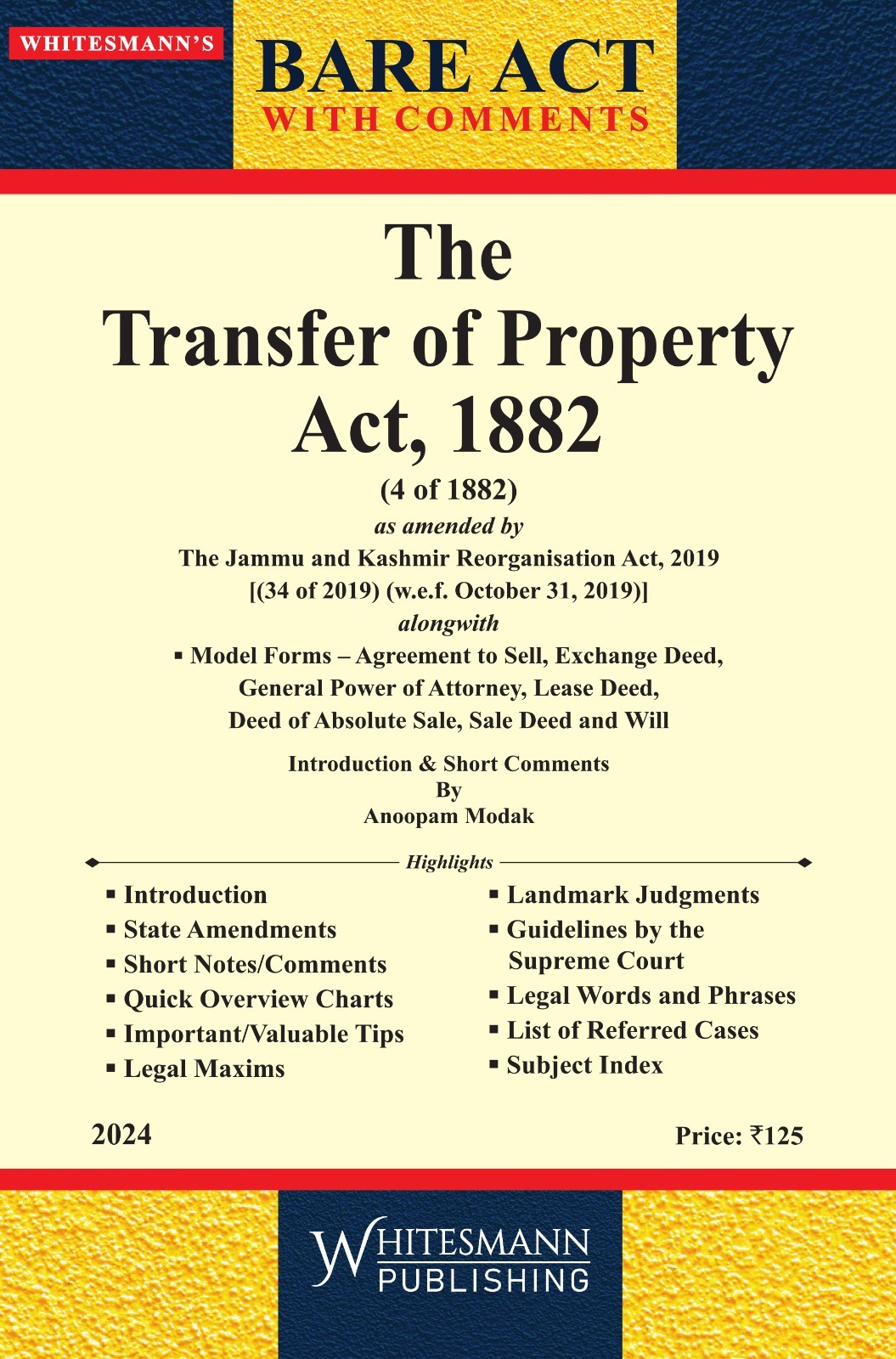 WHITESMANN'S

BARE ACT
WITH COMMENTS

The
Transfer of Property
Act, 1882

(4 of 1882)
as amended by
The Jammu and Kashmir Reorganisation Act, 2019
[(34 of 2019) (w.e.f. October 31, 2019)]
alongwith
▪ Model Forms – Agreement to Sell, Exchange Deed, General Power of Attorney, Lease Deed, Deed of Absolute Sale, Sale Deed and Will

Introduction & Short Comments
By
Anoopam Modak

Highlights

▪ Introduction
▪ State Amendments
▪ Short Notes/Comments
▪ Quick Overview Charts
▪ Important/Valuable Tips
▪ Legal Maxims

▪ Landmark Judgments
▪ Guidelines by the Supreme Court
▪ Legal Words and Phrases
▪ List of Referred Cases
▪ Subject Index

2024

Price: ₹125

WHITESMANN
PUBLISHING